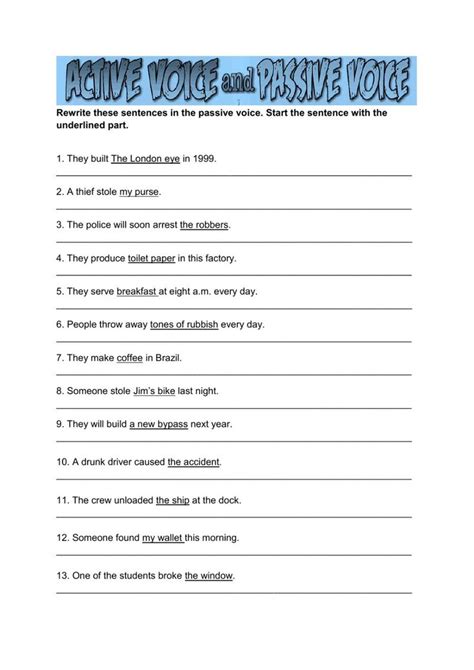 ACTIVE VOICE and PASSIVE VOICE

Rewrite these sentences in the passive voice. Start the sentence with the underlined part.

1. They built The London eye in 1999.

2. A thief stole my purse.

3. The police will soon arrest the robbers.

4. They produce toilet paper in this factory.

5. They serve breakfast at eight a.m. every day.

6. People throw away tones of rubbish every day.

7. They make coffee in Brazil.

8. Someone stole Jim's bike last night.

9. They will build a new bypass next year.

10. A drunk driver caused the accident.

11. The crew unloaded the ship at the dock.

12. Someone found my wallet this morning.

13. One of the students broke the window.